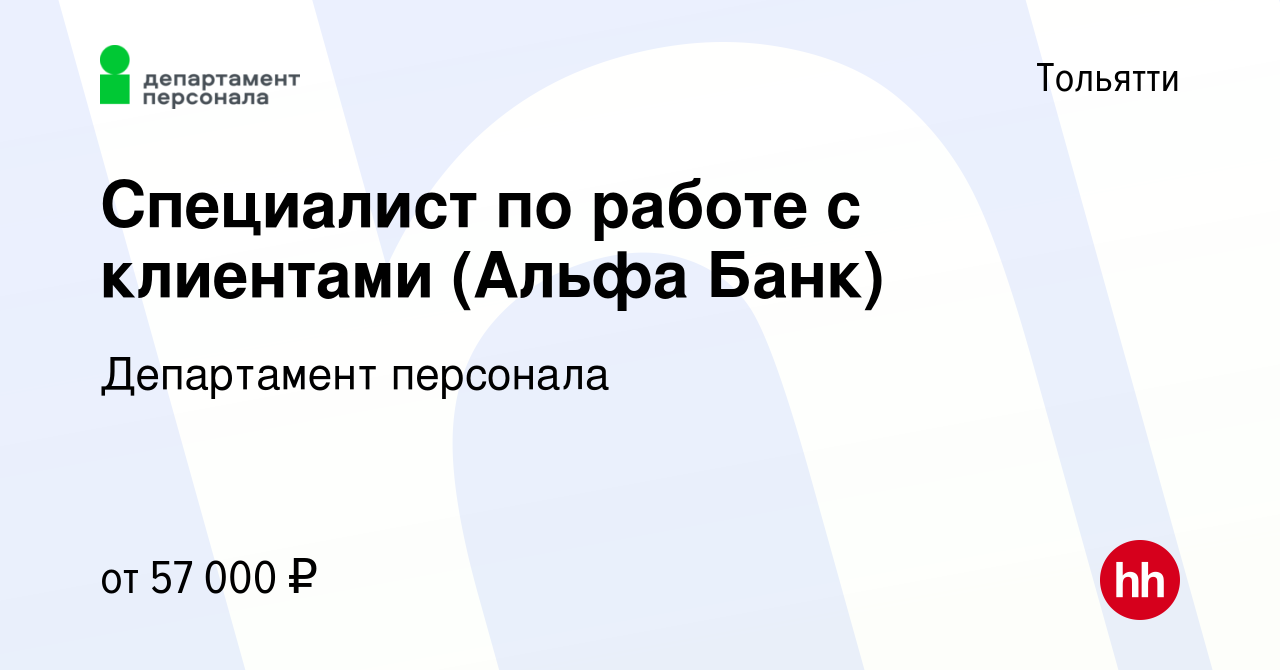 департамент персонала

Тольятти

Специалист по работе с клиентами (Альфа Банк)

Департамент персонала

от 57 000 ₽

hh